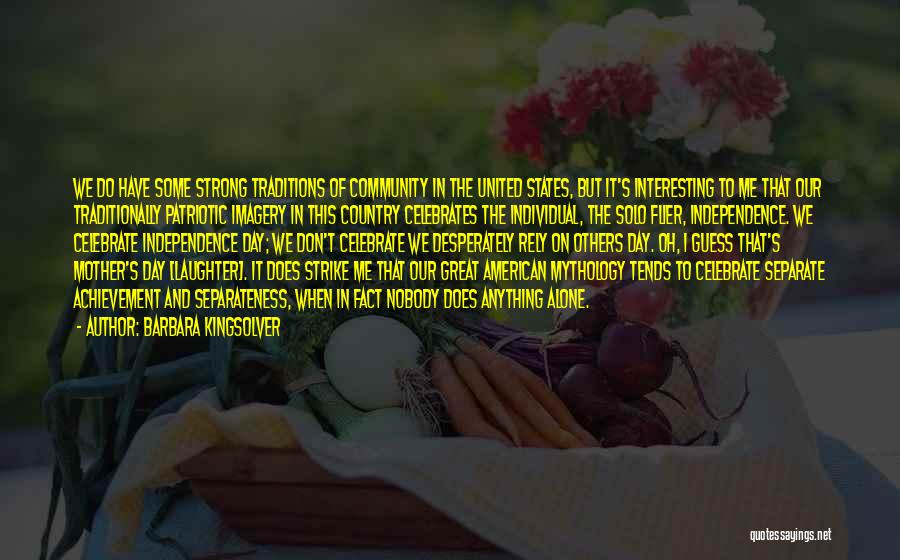 WE DO HAVE SOME STRONG TRADITIONS OF COMMUNITY IN THE UNITED STATES, BUT IT'S INTERESTING TO ME THAT OUR TRADITIONALLY PATRIOTIC IMAGERY IN THIS COUNTRY CELEBRATES THE INDIVIDUAL, THE SOLO FLIER, INDEPENDENCE. WE CELEBRATE INDEPENDENCE DAY; WE DON'T CELEBRATE WE DESPERATELY RELY ON OTHERS DAY. OH, I GUESS THAT'S MOTHER'S DAY [LAUGHTER]. IT DOES STRIKE ME THAT OUR GREAT AMERICAN MYTHOLOGY TENDS TO CELEBRATE SEPARATE ACHIEVEMENT AND SEPARATENESS, WHEN IN FACT NOBODY DOES ANYTHING ALONE.

- AUTHOR: BARBARA KINGSOLVER

quotessayings.net